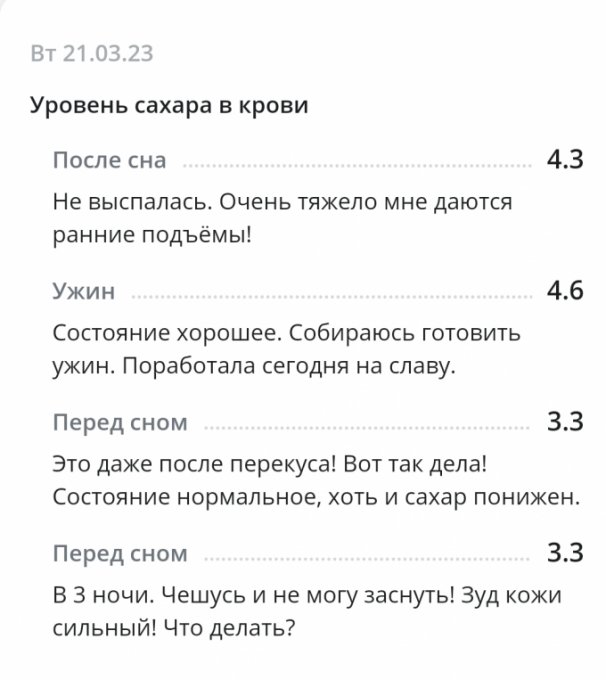 Вт 21.03.23

Уровень сахара в крови

После сна 4.3

Не выспалась. Очень тяжело мне даются ранние подъёмы!

Ужин 4.6

Состояние хорошее. Собираюсь готовить ужин. Поработала сегодня на славу.

Перед сном 3.3

Это даже после перекуса! Вот так дела! Состояние нормальное, хоть и сахар понижен.

Перед сном 3.3

В 3 ночи. Чешусь и не могу заснуть! Зуд кожи сильный! Что делать?